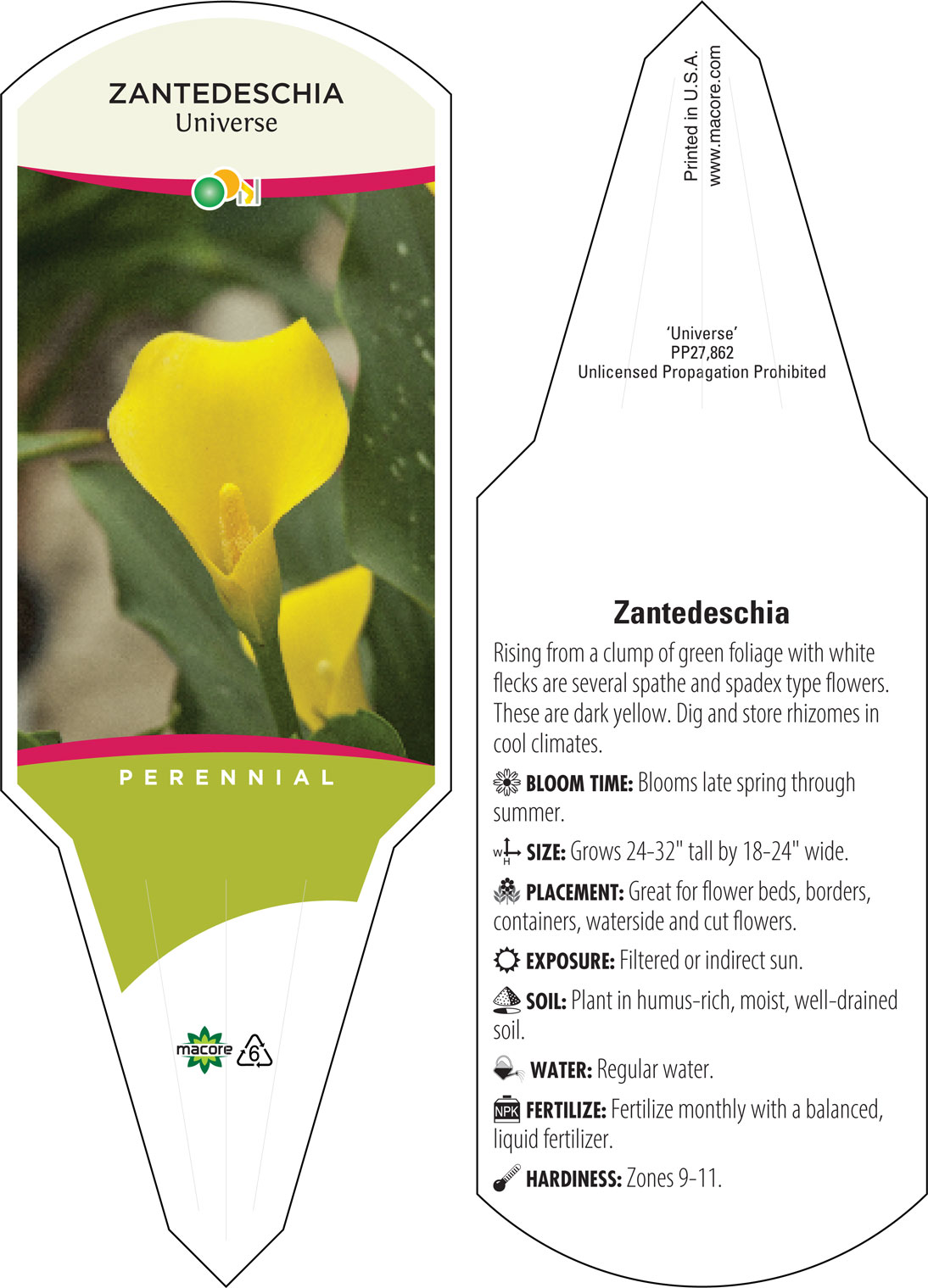 ZANTEDESCHIA
Universe

PERENNIAL

macore 6

Printed in U.S.A.
www.macore.com

'Universe'
PP27,862
Unlicensed Propagation Prohibited

Zantedeschia

Rising from a clump of green foliage with white flecks are several spathe and spadex type flowers. These are dark yellow. Dig and store rhizomes in cool climates.

BLOOM TIME: Blooms late spring through summer.

W H SIZE: Grows 24-32" tall by 18-24" wide.

PLACEMENT: Great for flower beds, borders, containers, waterside and cut flowers.

EXPOSURE: Filtered or indirect sun.

SOIL: Plant in humus-rich, moist, well-drained soil.

WATER: Regular water.

NPK FERTILIZE: Fertilize monthly with a balanced, liquid fertilizer.

HARDINESS: Zones 9-11.